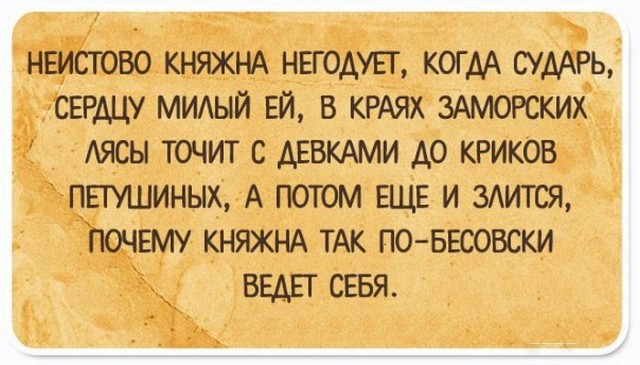 НЕИСТОВО КНЯЖНА НЕГОДУЕТ, КОГДА СУДАРЬ, СЕРДЦУ МИЛЫЙ ЕЙ, В КРАЯХ ЗАМОРСКИХ ЛЯСЫ ТОЧИТ С ДЕВКАМИ ДО КРИКОВ ПЕТУШИНЫХ, А ПОТОМ ЕЩЕ И ЗЛИТСЯ, ПОЧЕМУ КНЯЖНА ТАК ПО-БЕСОВСКИ ВЕДЕТ СЕБЯ.